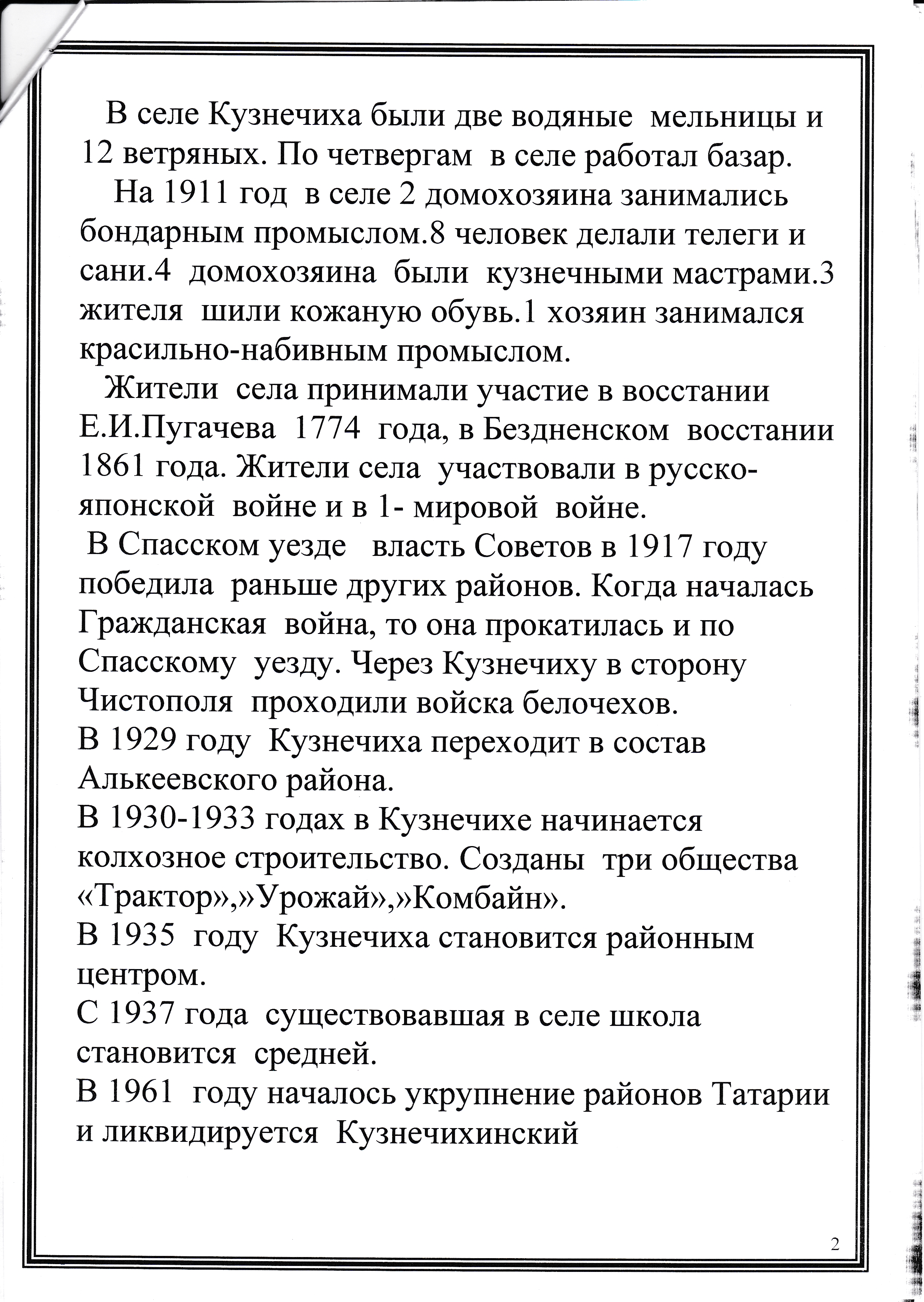 В селе Кузнечиха были две водяные мельницы и 12 ветряных. По четвергам в селе работал базар.

На 1911 год в селе 2 домохозяина занимались бондарным промыслом.8 человек делали телеги и сани.4 домохозяина были кузнечными мастрами.3 жителя шили кожаную обувь.1 хозяин занимался красильно-набивным промыслом.

Жители села принимали участие в восстании Е.И.Пугачева 1774 года, в Бездненском восстании 1861 года. Жители села участвовали в русско-японской войне и в 1- мировой войне.

В Спасском уезде власть Советов в 1917 году победила раньше других районов. Когда началась Гражданская война, то она прокатилась и по Спасскому уезду. Через Кузнечиху в сторону Чистополя проходили войска белочехов.

В 1929 году Кузнечиха переходит в состав Алькеевского района.

В 1930-1933 годах в Кузнечихе начинается колхозное строительство. Созданы три общества «Трактор»,»Урожай»,»Комбайн».

В 1935 году Кузнечиха становится районным центром.

С 1937 года существовавшая в селе школа становится средней.

В 1961 году началось укрупнение районов Татарии и ликвидируется Кузнечихинский

2